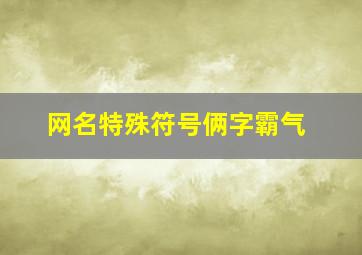 网名特殊符号俩字霸气